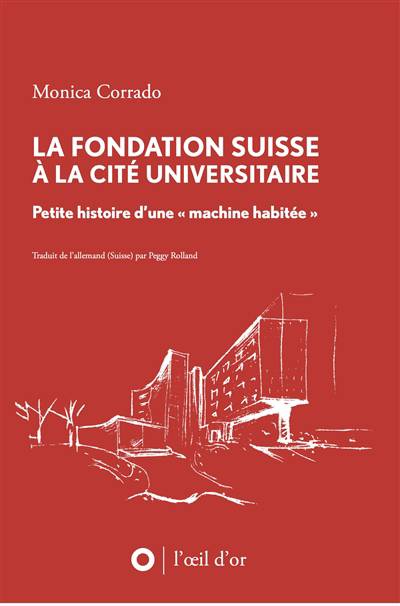 Monica Corrado

LA FONDATION SUISSE
À LA CITÉ UNIVERSITAIRE

Petite histoire d'une « machine habitée »

Traduit de l'allemand (Suisse) par Peggy Rolland

l'œil d'or